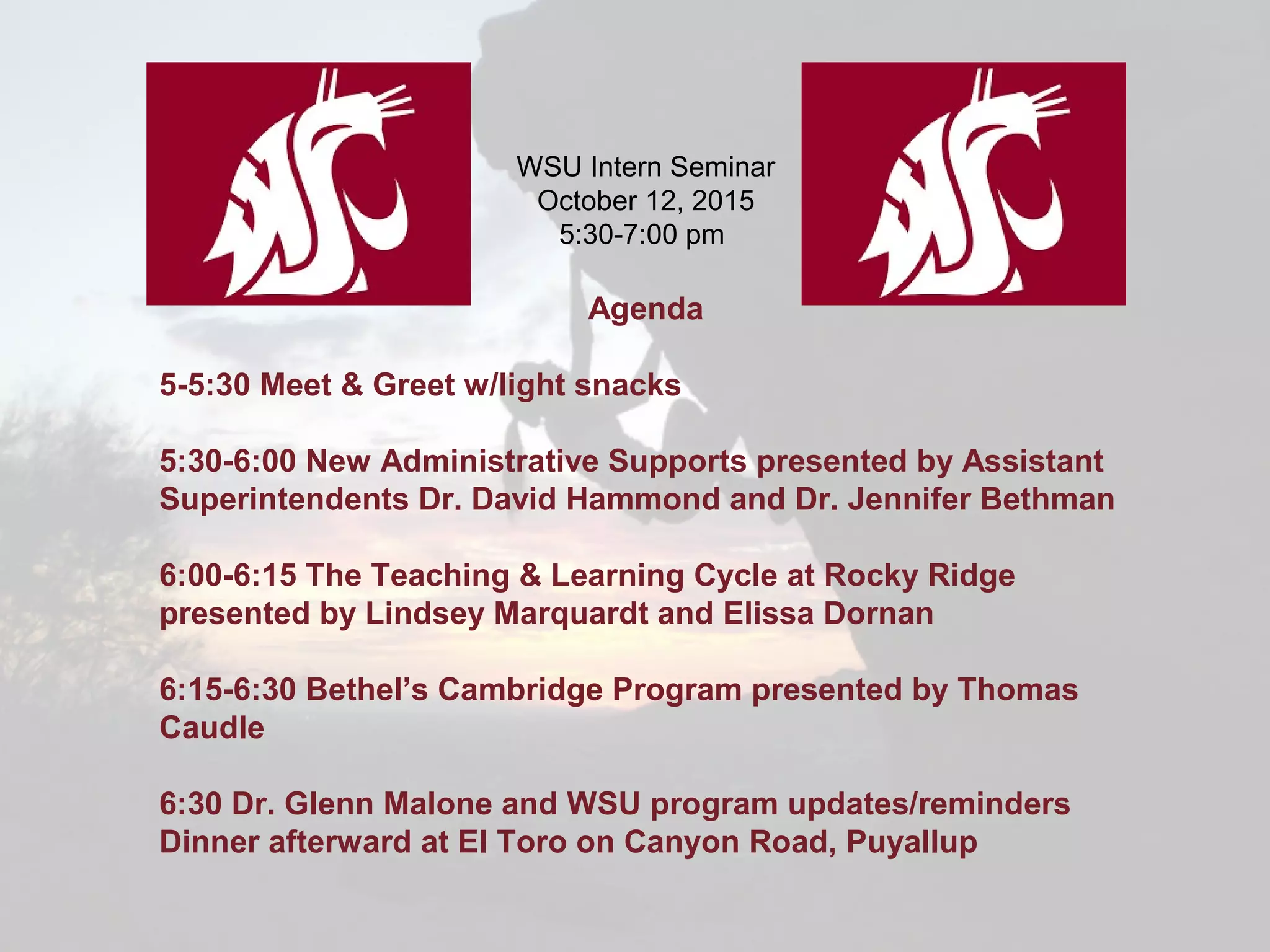 WSU Intern Seminar
October 12, 2015
5:30-7:00 pm

Agenda

5-5:30 Meet & Greet w/light snacks

5:30-6:00 New Administrative Supports presented by Assistant Superintendents Dr. David Hammond and Dr. Jennifer Bethman

6:00-6:15 The Teaching & Learning Cycle at Rocky Ridge presented by Lindsey Marquardt and Elissa Dornan

6:15-6:30 Bethel's Cambridge Program presented by Thomas Caudle

6:30 Dr. Glenn Malone and WSU program updates/reminders
Dinner afterward at El Toro on Canyon Road, Puyallup